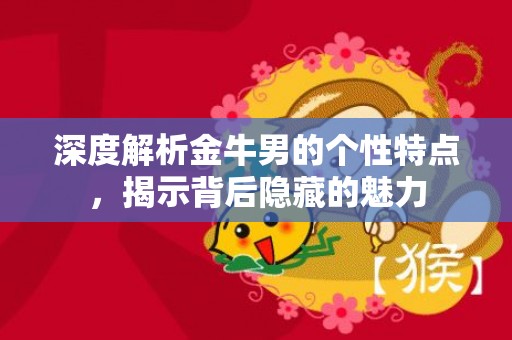 深度解析金牛男的个性特点，揭示背后隐藏的魅力

【猴】